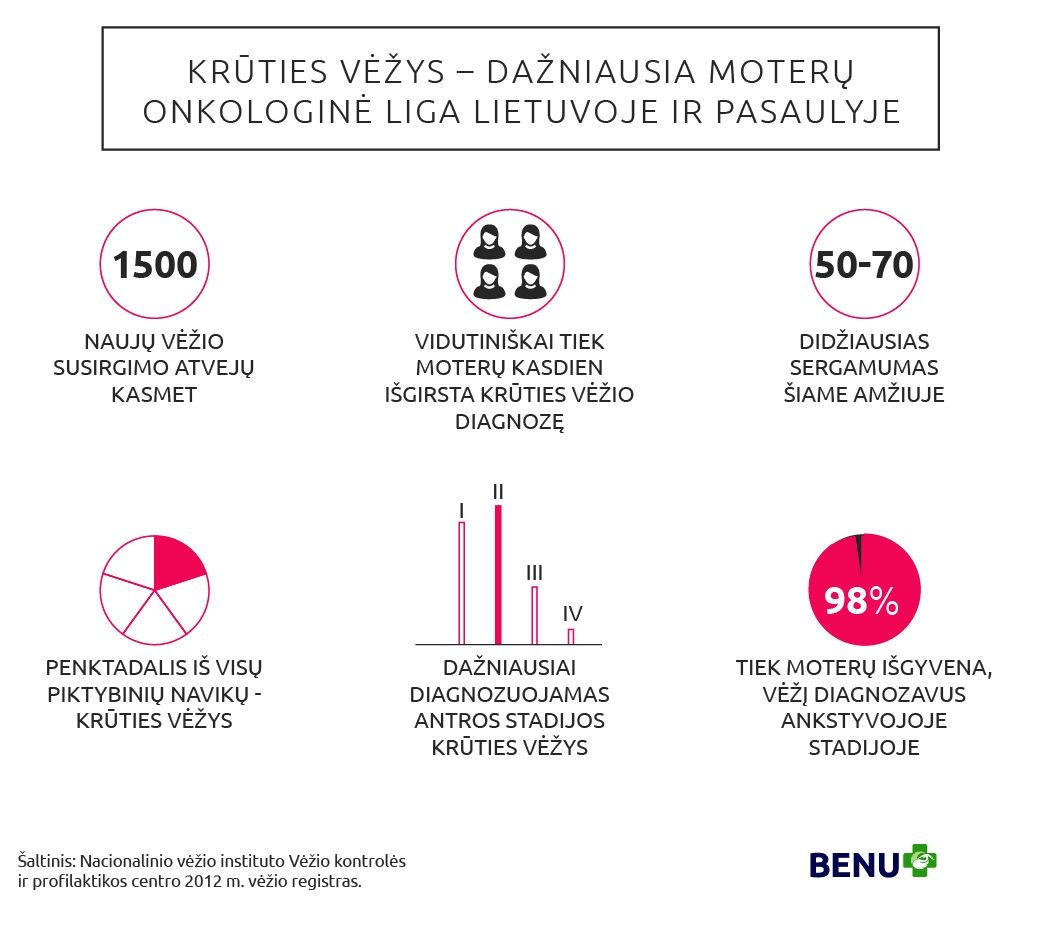 KRŪTIES VĖŽYS – DAŽNIAUSIA MOTERŲ ONKOLOGINĖ LIGA LIETUVOJE IR PASAULYJE

1500

NAUJŲ VĖŽIO SUSIRGIMO ATVEJŲ KASMET

VIDUTINIŠKAI TIEK MOTERŲ KASDIEN IŠGIRSTA KRŪTIES VĖŽIO DIAGNOZĘ

50-70

DIDŽIAUSIAS SERGAMUMAS ŠIAME AMŽIUJE

PENKTADALIS IŠ VISŲ PIKTYBINIŲ NAVIKŲ - KRŪTIES VĖŽYS

I
II
III
IV

DAŽNIAUSIAI DIAGNOZUOJAMAS ANTROS STADIJOS KRŪTIES VĖŽYS

98%

TIEK MOTERŲ IŠGYVENA, VĖŽĮ DIAGNOZAVUS ANKSTYVOJOJE STADIJOJE

Šaltinis: Nacionalinio vėžio instituto Vėžio kontrolės ir profilaktikos centro 2012 m. vėžio registras.

BENU